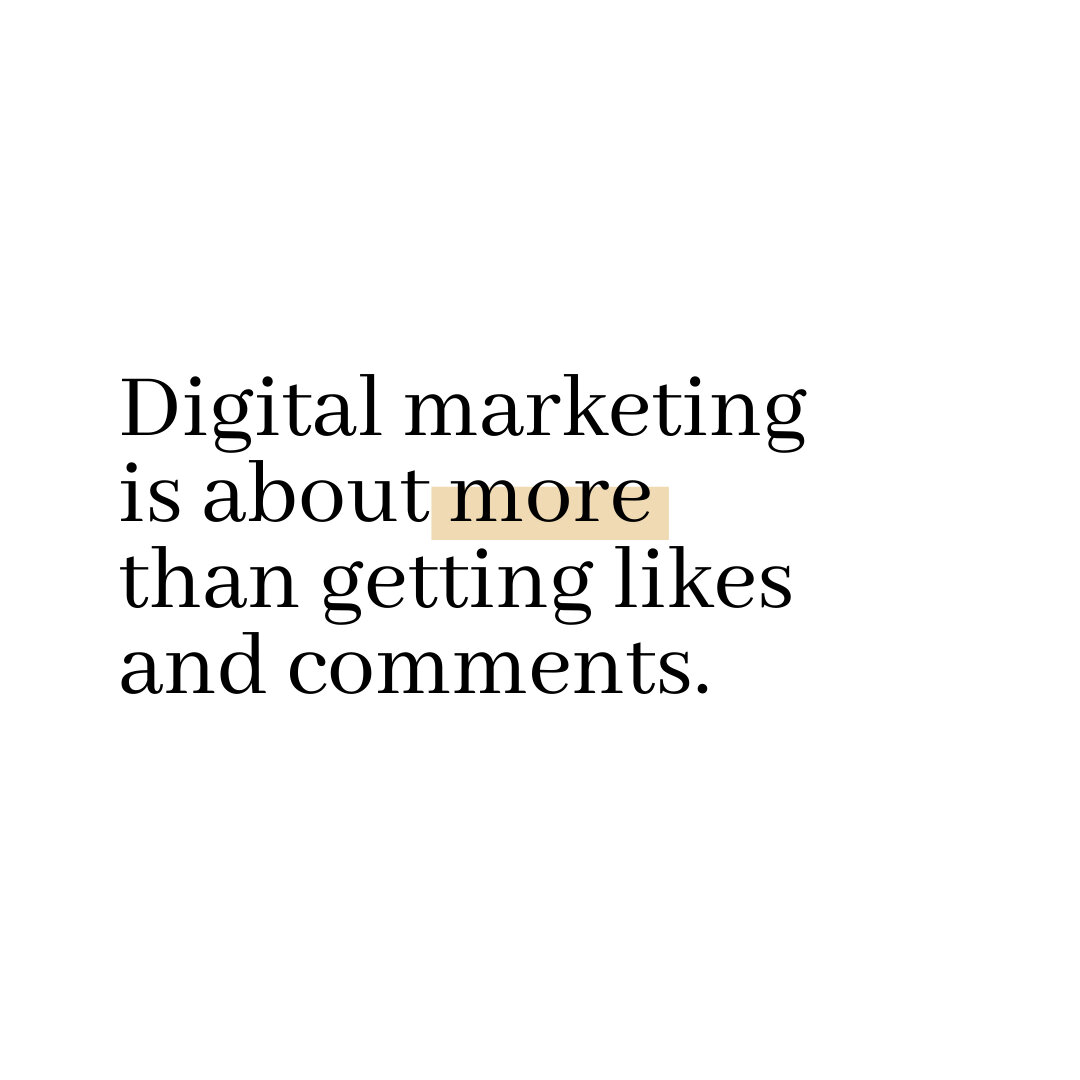 Digital marketing is about more than getting likes and comments.